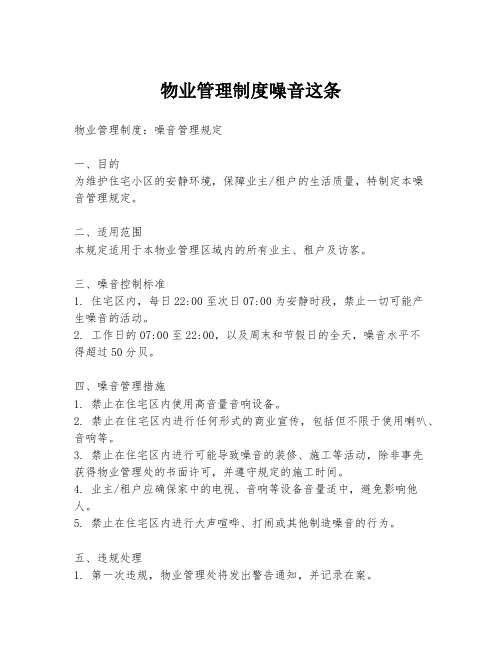 物业管理制度噪音这条

物业管理制度：噪音管理规定

一、目的
为维护住宅小区的安静环境，保障业主/租户的生活质量，特制定本噪音管理规定。

二、适用范围
本规定适用于本物业管理区域内的所有业主、租户及访客。

三、噪音控制标准
1. 住宅区内，每日22:00至次日07:00为安静时段，禁止一切可能产生噪音的活动。
2. 工作日的07:00至22:00，以及周末和节假日的全天，噪音水平不得超过50分贝。

四、噪音管理措施
1. 禁止在住宅区内使用高音量音响设备。
2. 禁止在住宅区内进行任何形式的商业宣传，包括但不限于使用喇叭、音响等。
3. 禁止在住宅区内进行可能导致噪音的装修、施工等活动，除非事先获得物业管理处的书面许可，并遵守规定的施工时间。
4. 业主/租户应确保家中的电视、音响等设备音量适中，避免影响他人。
5. 禁止在住宅区内进行大声喧哗、打闹或其他制造噪音的行为。

五、违规处理
1. 第一次违规，物业管理处将发出警告通知，并记录在案。